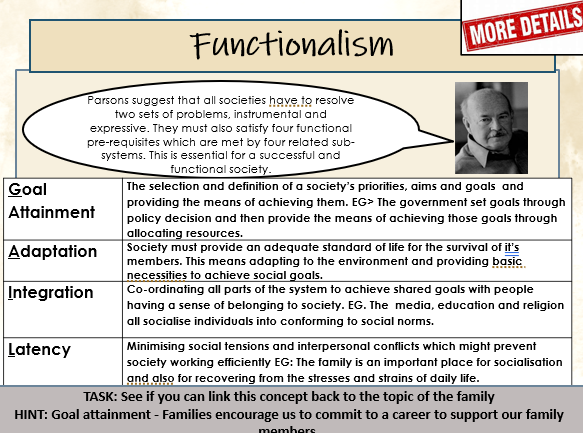 MORE DETAILS

Functionalism

Parsons suggest that all societies have to resolve two sets of problems, instrumental and expressive. They must also satisfy four functional pre-requisites which are met by four related sub-systems. This is essential for a successful and functional society.

| Goal Attainment | The selection and definition of a society's priorities, aims and goals and providing the means of achieving them. EG> The government set goals through policy decision and then provide the means of achieving those goals through allocating resources. |
|---|---|
| Adaptation | Society must provide an adequate standard of life for the survival of it's members. This means adapting to the environment and providing basic necessities to achieve social goals. |
| Integration | Co-ordinating all parts of the system to achieve shared goals with people having a sense of belonging to society. EG. The media, education and religion all socialise individuals into conforming to social norms. |
| Latency | Minimising social tensions and interpersonal conflicts which might prevent society working efficiently EG: The family is an important place for socialisation and also for recovering from the stresses and strains of daily life. |

TASK: See if you can link this concept back to the topic of the family
HINT: Goal attainment - Families encourage us to commit to a career to support our family members